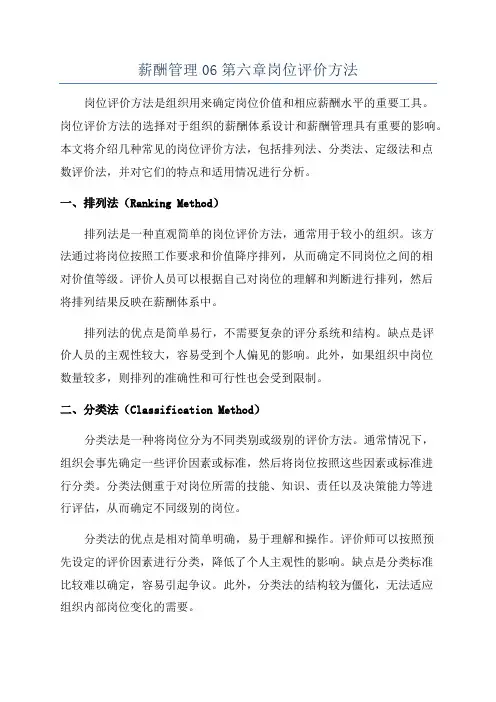 薪酬管理 06 第六章岗位评价方法

岗位评价方法是组织用来确定岗位价值和相应薪酬水平的重要工具。岗位评价方法的选择对于组织的薪酬体系设计和薪酬管理具有重要的影响。本文将介绍几种常见的岗位评价方法，包括排列法、分类法、定级法和点数评价法，并对它们的特点和适用情况进行分析。

一、排列法（Ranking Method）

排列法是一种直观简单的岗位评价方法，通常用于较小的组织。该方法通过将岗位按照工作要求和价值降序排列，从而确定不同岗位之间的相对价值等级。评价人员可以根据自己对岗位的理解和判断进行排列，然后将排列结果反映在薪酬体系中。

排列法的优点是简单易行，不需要复杂的评分系统和结构。缺点是评价人员的主观性较大，容易受到个人偏见的影响。此外，如果组织中岗位数量较多，则排列的准确性和可行性也会受到限制。

二、分类法（Classification Method）

分类法是一种将岗位分为不同类别或级别的评价方法。通常情况下，组织会事先确定一些评价因素或标准，然后将岗位按照这些因素或标准进行分类。分类法侧重于对岗位所需的技能、知识、责任以及决策能力等进行评估，从而确定不同级别的岗位。

分类法的优点是相对简单明确，易于理解和操作。评价师可以按照预先设定的评价因素进行分类，降低了个人主观性的影响。缺点是分类标准比较难以确定，容易引起争议。此外，分类法的结构较为僵化，无法适应组织内部岗位变化的需要。